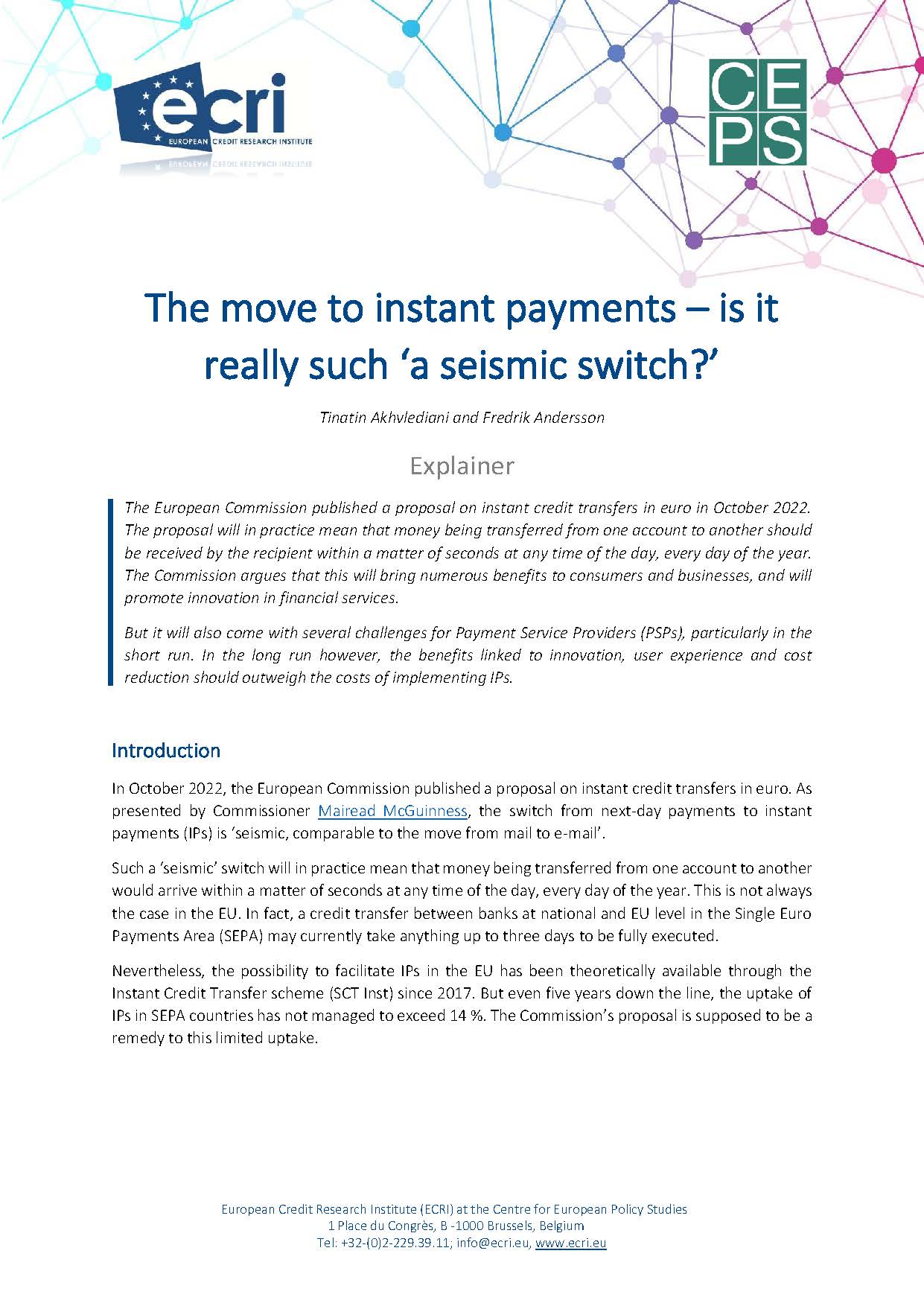 ecri
EUROPEAN CREDIT RESEARCH INSTITUTE

CE
PS

The move to instant payments – is it really such 'a seismic switch?'

Tinatin Akhvlediani and Fredrik Andersson

Explainer

The European Commission published a proposal on instant credit transfers in euro in October 2022. The proposal will in practice mean that money being transferred from one account to another should be received by the recipient within a matter of seconds at any time of the day, every day of the year. The Commission argues that this will bring numerous benefits to consumers and businesses, and will promote innovation in financial services.

But it will also come with several challenges for Payment Service Providers (PSPs), particularly in the short run. In the long run however, the benefits linked to innovation, user experience and cost reduction should outweigh the costs of implementing IPs.

Introduction

In October 2022, the European Commission published a proposal on instant credit transfers in euro. As presented by Commissioner Mairead McGuinness, the switch from next-day payments to instant payments (IPs) is 'seismic, comparable to the move from mail to e-mail'.

Such a 'seismic' switch will in practice mean that money being transferred from one account to another would arrive within a matter of seconds at any time of the day, every day of the year. This is not always the case in the EU. In fact, a credit transfer between banks at national and EU level in the Single Euro Payments Area (SEPA) may currently take anything up to three days to be fully executed.

Nevertheless, the possibility to facilitate IPs in the EU has been theoretically available through the Instant Credit Transfer scheme (SCT Inst) since 2017. But even five years down the line, the uptake of IPs in SEPA countries has not managed to exceed 14 %. The Commission's proposal is supposed to be a remedy to this limited uptake.

European Credit Research Institute (ECRI) at the Centre for European Policy Studies
1 Place du Congrès, B -1000 Brussels, Belgium
Tel: +32-(0)2-229.39.11; info@ecri.eu, www.ecri.eu